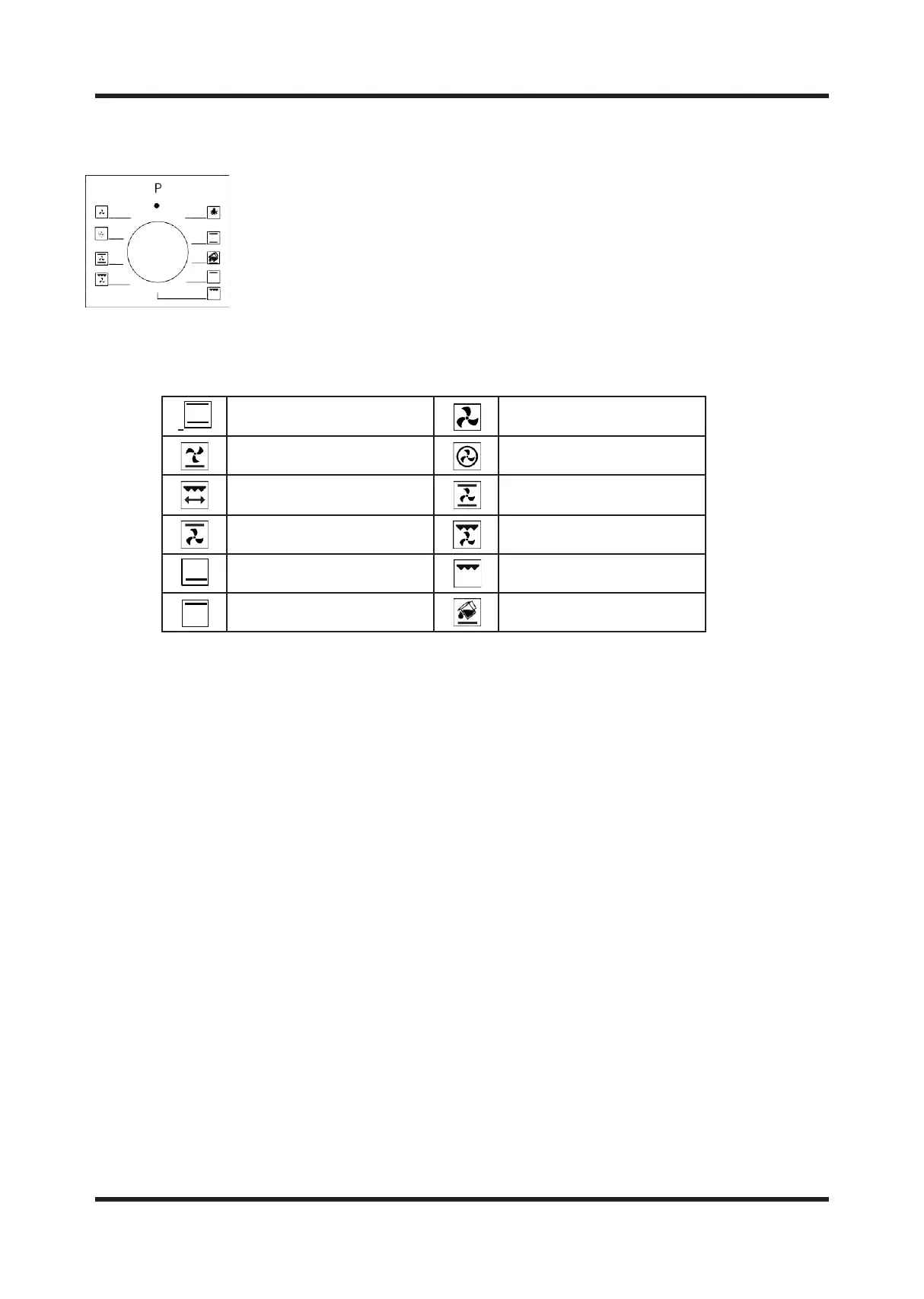 P